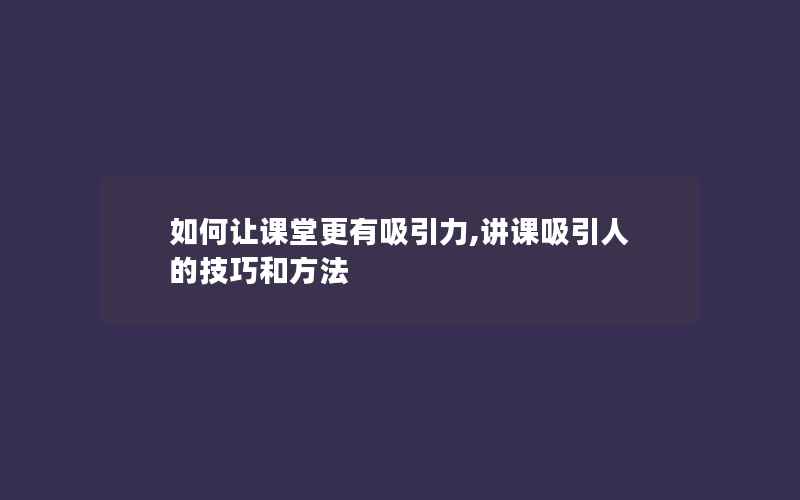 如何让课堂更有吸引力,讲课吸引人的技巧和方法